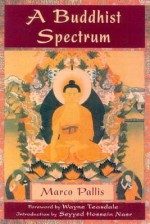 A Buddhist Spectrum

Marco Pallis

Foreword by Wayne Teasdale
Introduction by Seyyed Hossein Nasr